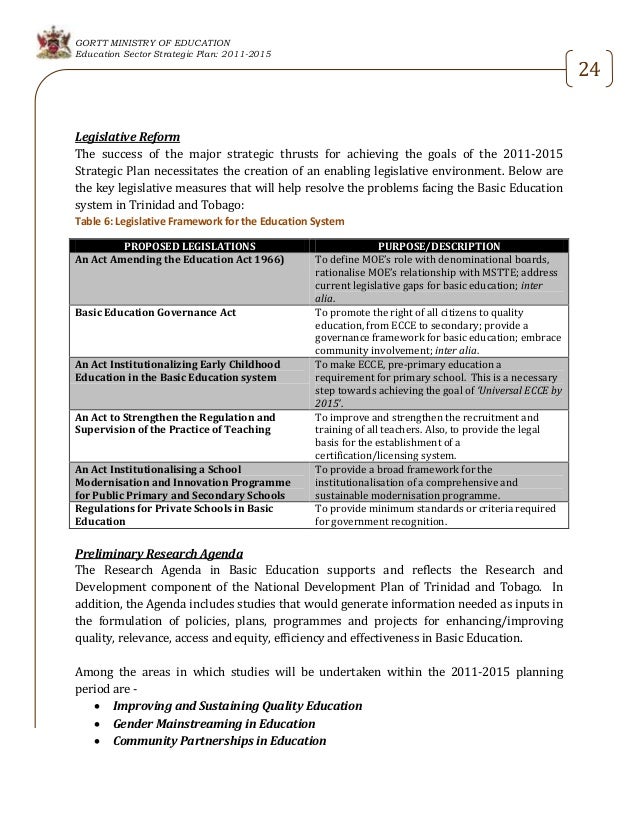 GORTT MINISTRY OF EDUCATION
Education Sector Strategic Plan: 2011-2015

24

Legislative Reform
The success of the major strategic thrusts for achieving the goals of the 2011-2015 Strategic Plan necessitates the creation of an enabling legislative environment. Below are the key legislative measures that will help resolve the problems facing the Basic Education system in Trinidad and Tobago:

Table 6: Legislative Framework for the Education System

| PROPOSED LEGISLATIONS | PURPOSE/DESCRIPTION |
|---|---|
| An Act Amending the Education Act 1966) | To define MOE's role with denominational boards, rationalise MOE's relationship with MSTTE; address current legislative gaps for basic education; inter alia. |
| Basic Education Governance Act | To promote the right of all citizens to quality education, from ECCE to secondary; provide a governance framework for basic education; embrace community involvement; inter alia. |
| An Act Institutionalizing Early Childhood Education in the Basic Education system | To make ECCE, pre-primary education a requirement for primary school. This is a necessary step towards achieving the goal of 'Universal ECCE by 2015'. |
| An Act to Strengthen the Regulation and Supervision of the Practice of Teaching | To improve and strengthen the recruitment and training of all teachers. Also, to provide the legal basis for the establishment of a certification/licensing system. |
| An Act Institutionalising a School Modernisation and Innovation Programme for Public Primary and Secondary Schools | To provide a broad framework for the institutionalisation of a comprehensive and sustainable modernisation programme. |
| Regulations for Private Schools in Basic Education | To provide minimum standards or criteria required for government recognition. |

Preliminary Research Agenda
The Research Agenda in Basic Education supports and reflects the Research and Development component of the National Development Plan of Trinidad and Tobago. In addition, the Agenda includes studies that would generate information needed as inputs in the formulation of policies, plans, programmes and projects for enhancing/improving quality, relevance, access and equity, efficiency and effectiveness in Basic Education.

Among the areas in which studies will be undertaken within the 2011-2015 planning period are -
• Improving and Sustaining Quality Education
• Gender Mainstreaming in Education
• Community Partnerships in Education